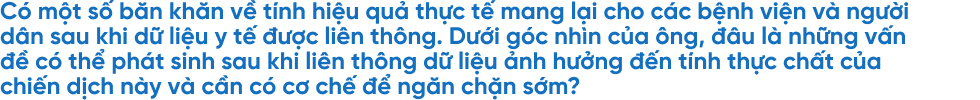 Có một số băn khăn về tính hiệu quả thực tế mang lại cho các bệnh viện và người dân sau khi dữ liệu y tế được liên thông. Dưới góc nhìn của ông, đâu là những vấn đề có thể phát sinh sau khi liên thông dữ liệu ảnh hưởng đến tính thực chất của chiến dịch này và cần có cơ chế để ngăn chặn sớm?